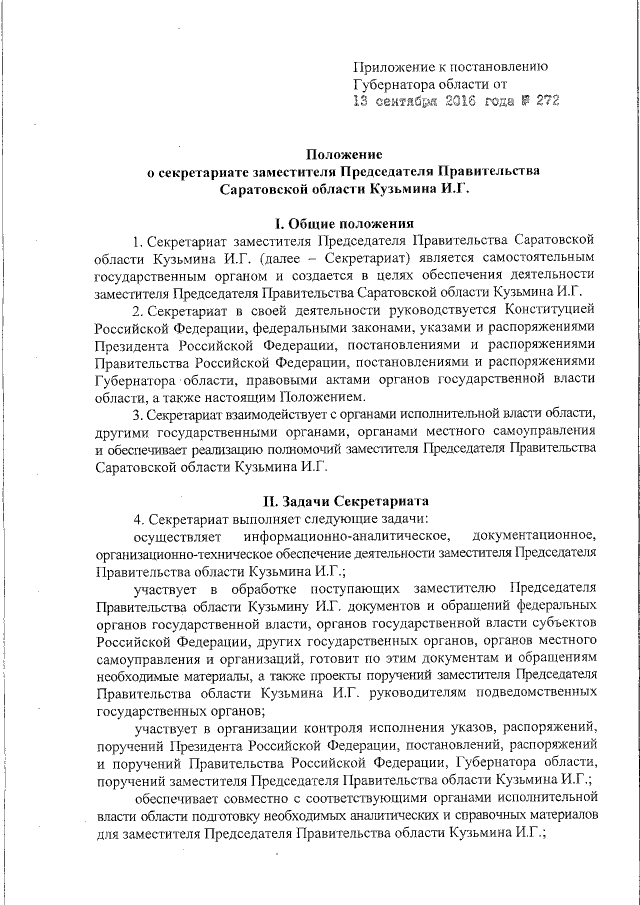 Приложение к постановлению Губернатора области от 13 сентября 2016 года № 272

Положение
о секретариате заместителя Председателя Правительства Саратовской области Кузьмина И.Г.

I. Общие положения

1. Секретариат заместителя Председателя Правительства Саратовской области Кузьмина И.Г. (далее – Секретариат) является самостоятельным государственным органом и создается в целях обеспечения деятельности заместителя Председателя Правительства Саратовской области Кузьмина И.Г.

2. Секретариат в своей деятельности руководствуется Конституцией Российской Федерации, федеральными законами, указами и распоряжениями Президента Российской Федерации, постановлениями и распоряжениями Правительства Российской Федерации, постановлениями и распоряжениями Губернатора области, правовыми актами органов государственной власти области, а также настоящим Положением.

3. Секретариат взаимодействует с органами исполнительной власти области, другими государственными органами, органами местного самоуправления и обеспечивает реализацию полномочий заместителя Председателя Правительства Саратовской области Кузьмина И.Г.

II. Задачи Секретариата

4. Секретариат выполняет следующие задачи:

осуществляет информационно-аналитическое, документационное, организационно-техническое обеспечение деятельности заместителя Председателя Правительства области Кузьмина И.Г.;

участвует в обработке поступающих заместителю Председателя Правительства области Кузьмину И.Г. документов и обращений федеральных органов государственной власти, органов государственной власти субъектов Российской Федерации, других государственных органов, органов местного самоуправления и организаций, готовит по этим документам и обращениям необходимые материалы, а также проекты поручений заместителя Председателя Правительства области Кузьмина И.Г. руководителям подведомственных государственных органов;

участвует в организации контроля исполнения указов, распоряжений, поручений Президента Российской Федерации, постановлений, распоряжений и поручений Правительства Российской Федерации, Губернатора области, поручений заместителя Председателя Правительства области Кузьмина И.Г.;

обеспечивает совместно с соответствующими органами исполнительной власти области подготовку необходимых аналитических и справочных материалов для заместителя Председателя Правительства области Кузьмина И.Г.;